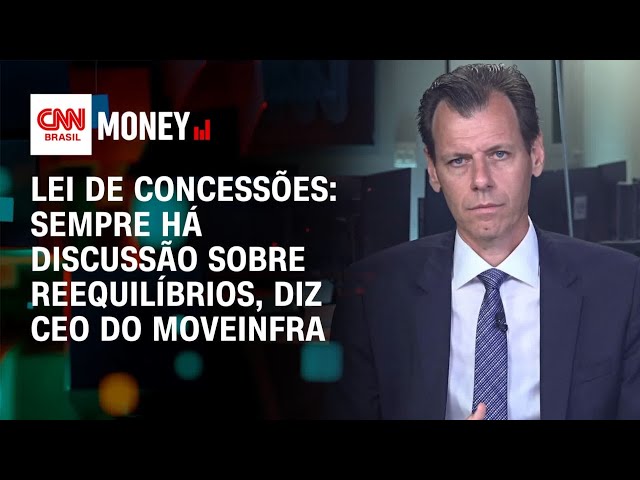 CNN BRASIL MONEY

LEI DE CONCESSÕES: SEMPRE HÁ DISCUSSÃO SOBRE REEQUILÍBRIOS, DIZ CEO DO MOVEINFRA